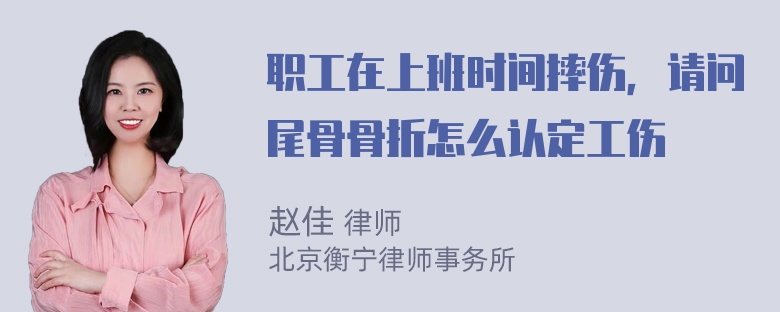 职工在上班时间摔伤，请问尾骨骨折怎么认定工伤

赵佳 律师
北京衡宁律师事务所